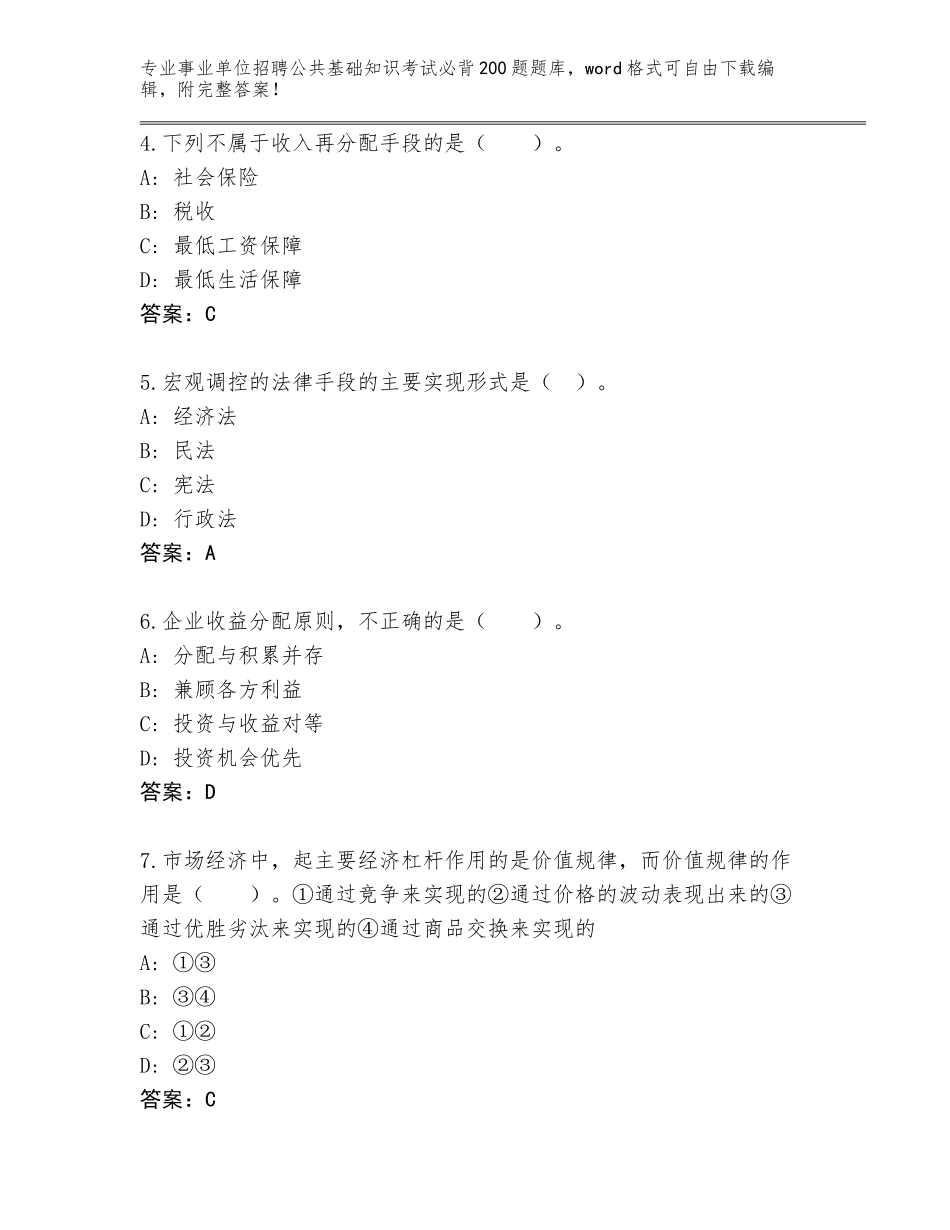 专业事业单位招聘公共基础知识考试必背200题题库，word格式可自由下载编辑，附完整答案！

4.下列不属于收入再分配手段的是（　　）。
A：社会保险
B：税收
C：最低工资保障
D：最低生活保障
答案：C

5.宏观调控的法律手段的主要实现形式是（　）。
A：经济法
B：民法
C：宪法
D：行政法
答案：A

6.企业收益分配原则，不正确的是（　　）。
A：分配与积累并存
B：兼顾各方利益
C：投资与收益对等
D：投资机会优先
答案：D

7.市场经济中，起主要经济杠杆作用的是价值规律，而价值规律的作用是（　　）。①通过竞争来实现的②通过价格的波动表现出来的③通过优胜劣汰来实现的④通过商品交换来实现的
A：①③
B：③④
C：①②
D：②③
答案：C